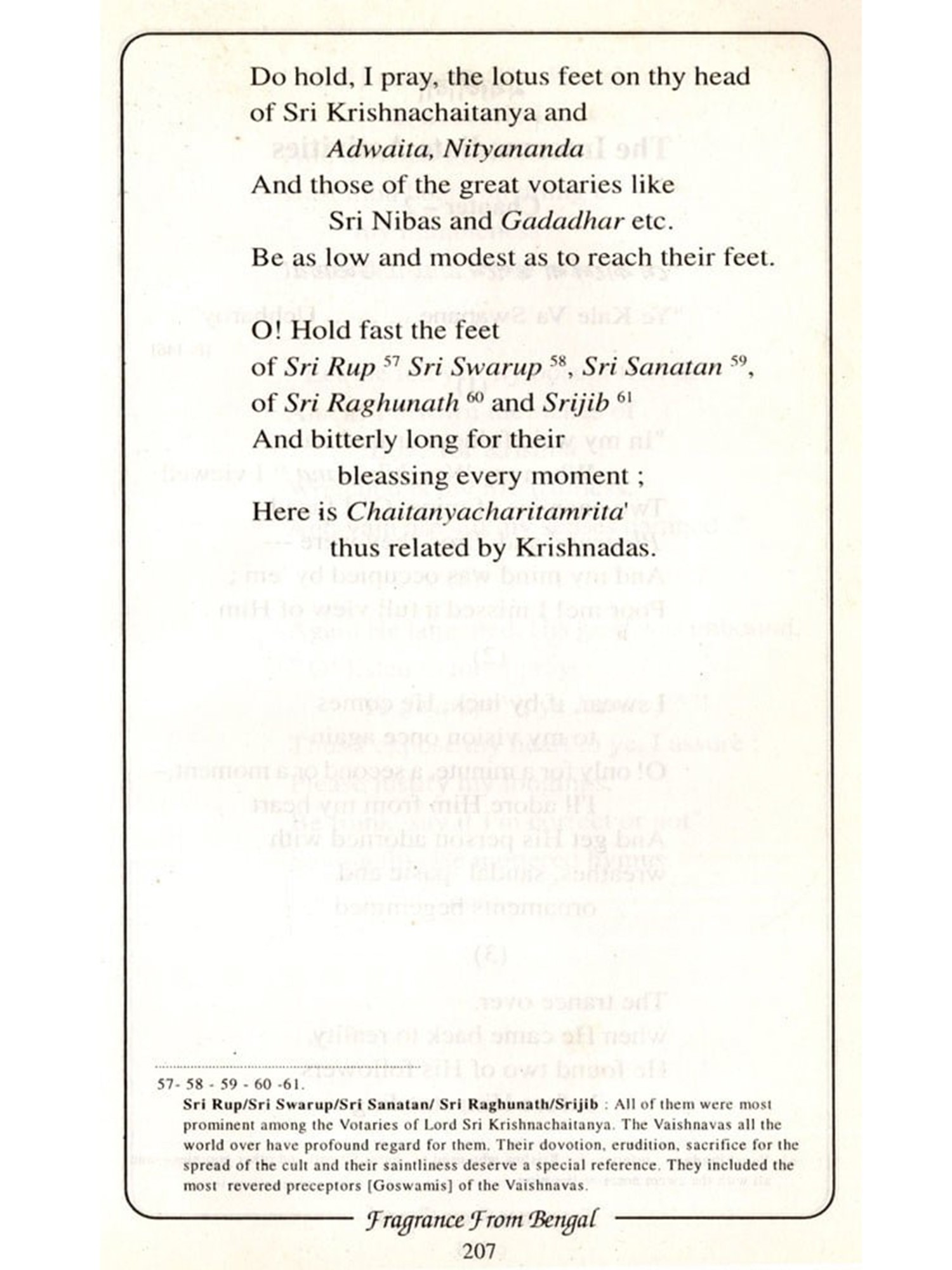 Do hold, I pray, the lotus feet on thy head
of Sri Krishnachaitanya and
Adwaita, Nityananda
And those of the great votaries like
Sri Nibas and Gadadhar etc.
Be as low and modest as to reach their feet.

O! Hold fast the feet
of Sri Rup $^{57}$ Sri Swarup $^{58}$, Sri Sanatan $^{59}$,
of Sri Raghunath $^{60}$ and Srijib $^{61}$
And bitterly long for their
bleassing every moment ;
Here is Chaitanyacharitamrita'
thus related by Krishnadas.

57- 58 - 59 - 60 -61.
Sri Rup/Sri Swarup/Sri Sanatan/ Sri Raghunath/Srijib : All of them were most prominent among the Votaries of Lord Sri Krishnachaitanya. The Vaishnavas all the world over have profound regard for them. Their dovotion, erudition, sacrifice for the spread of the cult and their saintliness deserve a special reference. They included the most revered preceptors [Goswamis] of the Vaishnavas.

Fragrance From Bengal
207